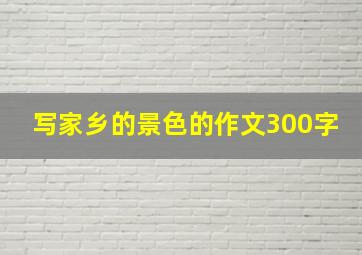 写家乡的景色的作文300字